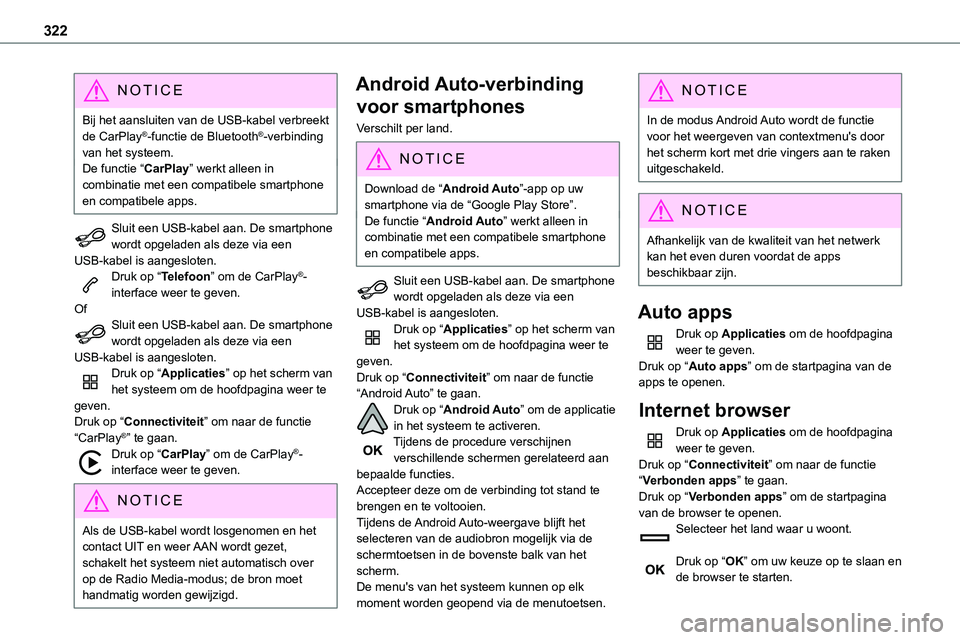 322

NOTICE

Bij het aansluiten van de USB-kabel verbreekt de CarPlay®-functie de Bluetooth®-verbinding van het systeem.
De functie “CarPlay” werkt alleen in combinatie met een compatibele smartphone en compatibele apps.

Sluit een USB-kabel aan. De smartphone wordt opgeladen als deze via een USB-kabel is aangesloten.
Druk op “Telefoon” om de CarPlay®-interface weer te geven.
Of
Sluit een USB-kabel aan. De smartphone wordt opgeladen als deze via een USB-kabel is aangesloten.
Druk op “Applicaties” op het scherm van het systeem om de hoofdpagina weer te geven.
Druk op “Connectiviteit” om naar de functie “CarPlay®” te gaan.
Druk op “CarPlay” om de CarPlay®-interface weer te geven.

NOTICE

Als de USB-kabel wordt losgenomen en het contact UIT en weer AAN wordt gezet, schakelt het systeem niet automatisch over op de Radio Media-modus; de bron moet handmatig worden gewijzigd.

Android Auto-verbinding voor smartphones

Verschilt per land.

NOTICE

Download de “Android Auto”-app op uw smartphone via de “Google Play Store”.
De functie “Android Auto” werkt alleen in combinatie met een compatibele smartphone en compatibele apps.

Sluit een USB-kabel aan. De smartphone wordt opgeladen als deze via een USB-kabel is aangesloten.
Druk op “Applicaties” op het scherm van het systeem om de hoofdpagina weer te geven.
Druk op “Connectiviteit” om naar de functie “Android Auto” te gaan.
Druk op “Android Auto” om de applicatie in het systeem te activeren.
OK
Tijdens de procedure verschijnen verschillende schermen gerelateerd aan bepaalde functies.
Accepteer deze om de verbinding tot stand te brengen en te voltooien.
Tijdens de Android Auto-weergave blijft het selecteren van de audiobron mogelijk via de schermtoetsen in de bovenste balk van het scherm.
De menu's van het systeem kunnen op elk moment worden geopend via de menutoetsen.

NOTICE

In de modus Android Auto wordt de functie voor het weergeven van contextmenu's door het scherm kort met drie vingers aan te raken uitgeschakeld.

NOTICE

Afhankelijk van de kwaliteit van het netwerk kan het even duren voordat de apps beschikbaar zijn.

Auto apps

Druk op Applicaties om de hoofdpagina weer te geven.
Druk op “Auto apps” om de startpagina van de apps te openen.

Internet browser

Druk op Applicaties om de hoofdpagina weer te geven.
Druk op “Connectiviteit” om naar de functie “Verbonden apps” te gaan.
Druk op “Verbonden apps” om de startpagina van de browser te openen.
Selecteer het land waar u woont.

OK
Druk op “OK” om uw keuze op te slaan en de browser te starten.

carmanualsonline.info